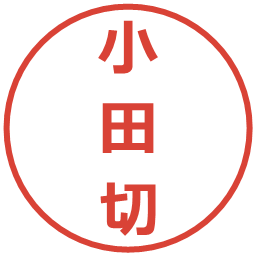 小田切